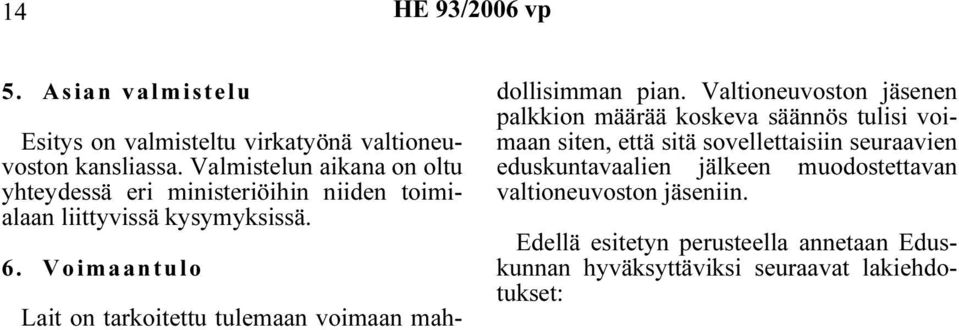 14 HE 93/2006 vp

5. Asian valmistelu

Esitys on valmisteltu virkatyönä valtioneuvoston kansliassa. Valmistelun aikana on oltu yhteydessä eri ministeriöihin niiden toimialaan liittyvissä kysymyksissä.

6. Voimaantulo

Lait on tarkoitettu tulemaan voimaan mahdollisimman pian. Valtioneuvoston jäsenen palkkion määrää koskeva säännös tulisi voimaan siten, että sitä sovellettaisiin seuraavien eduskuntavaalien jälkeen muodostettavan valtioneuvoston jäseniin.

Edellä esitetyn perusteella annetaan Eduskunnan hyväksyttäviksi seuraavat lakiehdotukset: